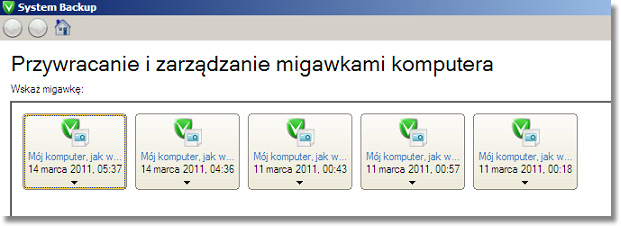 System Backup

Przywracanie i zarządzanie migawkami komputera

Wskaż migawkę:

Mój komputer, jak w...
14 marca 2011, 05:37

Mój komputer, jak w...
14 marca 2011, 04:36

Mój komputer, jak w...
11 marca 2011, 00:43

Mój komputer, jak w...
11 marca 2011, 00:57

Mój komputer, jak w...
11 marca 2011, 00:18